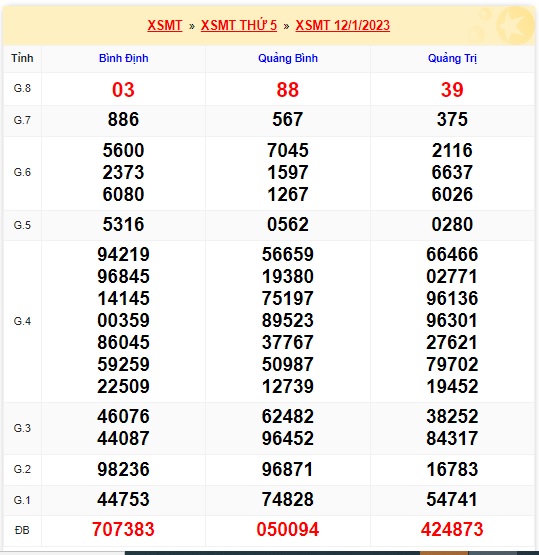 XSMT » XSMT THỨ 5 » XSMT 12/1/2023

| Tỉnh | Bình Định | Quảng Bình | Quảng Trị |
|---|---|---|---|
| G.8 | 03 | 88 | 39 |
| G.7 | 886 | 567 | 375 |
| G.6 | 5600 2373 6080 | 7045 1597 1267 | 2116 6637 6026 |
| G.5 | 5316 | 0562 | 0280 |
| G.4 | 94219 96845 14145 00359 86045 59259 22509 | 56659 19380 75197 89523 37767 50987 12739 | 66466 02771 96136 96301 27621 79702 19452 |
| G.3 | 46076 44087 | 62482 96452 | 38252 84317 |
| G.2 | 98236 | 96871 | 16783 |
| G.1 | 44753 | 74828 | 54741 |
| ĐB | 707383 | 050094 | 424873 |